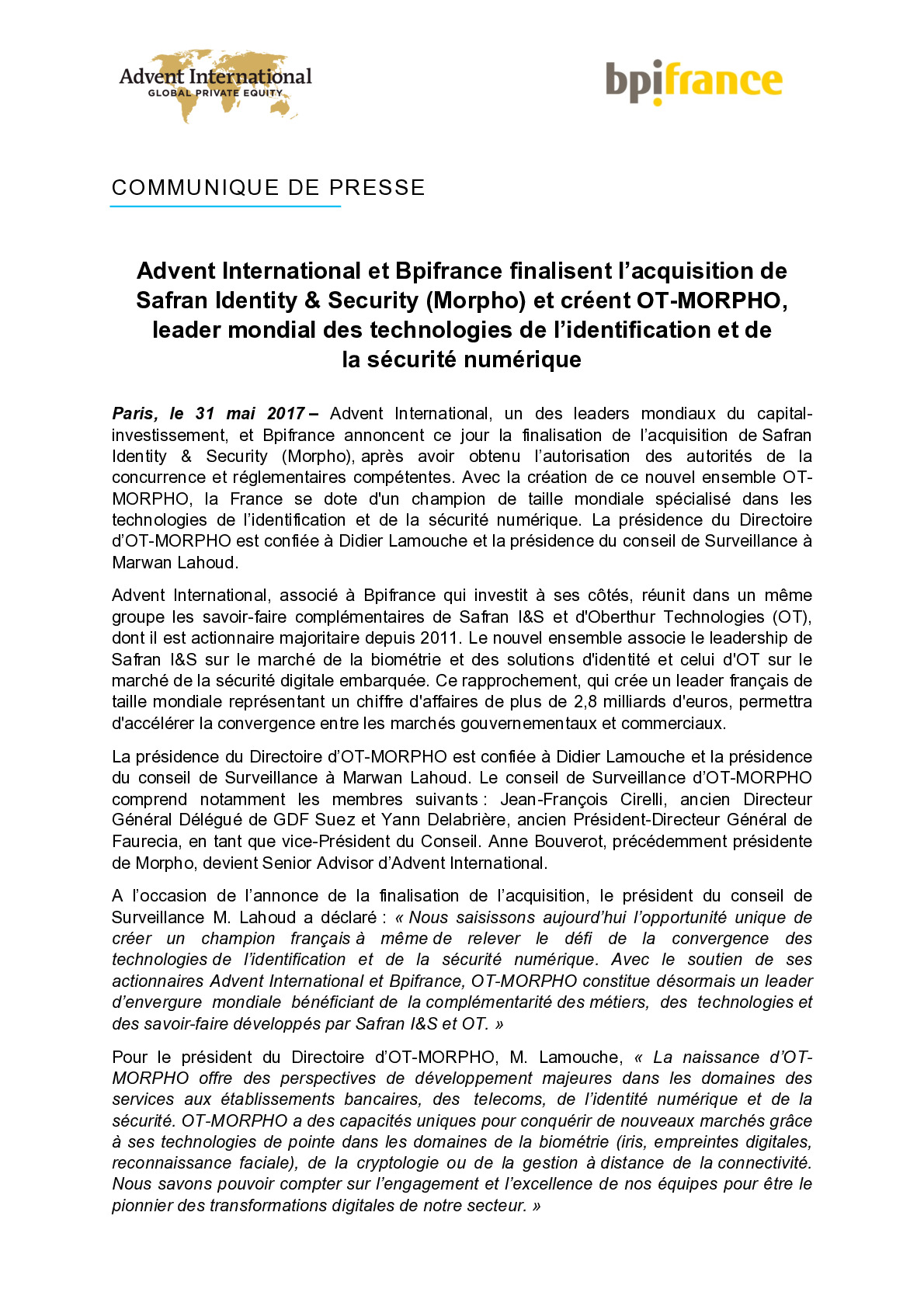 Advent International
GLOBAL PRIVATE EQUITY

bpifrance

COMMUNIQUE DE PRESSE

Advent International et Bpifrance finalisent l'acquisition de Safran Identity & Security (Morpho) et créent OT-MORPHO, leader mondial des technologies de l'identification et de la sécurité numérique

Paris, le 31 mai 2017 – Advent International, un des leaders mondiaux du capital-investissement, et Bpifrance annoncent ce jour la finalisation de l'acquisition de Safran Identity & Security (Morpho), après avoir obtenu l'autorisation des autorités de la concurrence et réglementaires compétentes. Avec la création de ce nouvel ensemble OT-MORPHO, la France se dote d'un champion de taille mondiale spécialisé dans les technologies de l'identification et de la sécurité numérique. La présidence du Directoire d'OT-MORPHO est confiée à Didier Lamouche et la présidence du conseil de Surveillance à Marwan Lahoud.

Advent International, associé à Bpifrance qui investit à ses côtés, réunit dans un même groupe les savoir-faire complémentaires de Safran I&S et d'Oberthur Technologies (OT), dont il est actionnaire majoritaire depuis 2011. Le nouvel ensemble associe le leadership de Safran I&S sur le marché de la biométrie et des solutions d'identité et celui d'OT sur le marché de la sécurité digitale embarquée. Ce rapprochement, qui crée un leader français de taille mondiale représentant un chiffre d'affaires de plus de 2,8 milliards d'euros, permettra d'accélérer la convergence entre les marchés gouvernementaux et commerciaux.

La présidence du Directoire d'OT-MORPHO est confiée à Didier Lamouche et la présidence du conseil de Surveillance à Marwan Lahoud. Le conseil de Surveillance d'OT-MORPHO comprend notamment les membres suivants : Jean-François Cirelli, ancien Directeur Général Délégué de GDF Suez et Yann Delabrière, ancien Président-Directeur Général de Faurecia, en tant que vice-Président du Conseil. Anne Bouverot, précédemment présidente de Morpho, devient Senior Advisor d'Advent International.

A l'occasion de l'annonce de la finalisation de l'acquisition, le président du conseil de Surveillance M. Lahoud a déclaré : « Nous saisissons aujourd'hui l'opportunité unique de créer un champion français à même de relever le défi de la convergence des technologies de l'identification et de la sécurité numérique. Avec le soutien de ses actionnaires Advent International et Bpifrance, OT-MORPHO constitue désormais un leader d'envergure mondiale bénéficiant de la complémentarité des métiers, des technologies et des savoir-faire développés par Safran I&S et OT. »

Pour le président du Directoire d'OT-MORPHO, M. Lamouche, « La naissance d'OT-MORPHO offre des perspectives de développement majeures dans les domaines des services aux établissements bancaires, des telecoms, de l'identité numérique et de la sécurité. OT-MORPHO a des capacités uniques pour conquérir de nouveaux marchés grâce à ses technologies de pointe dans les domaines de la biométrie (iris, empreintes digitales, reconnaissance faciale), de la cryptologie ou de la gestion à distance de la connectivité. Nous savons pouvoir compter sur l'engagement et l'excellence de nos équipes pour être le pionnier des transformations digitales de notre secteur. »